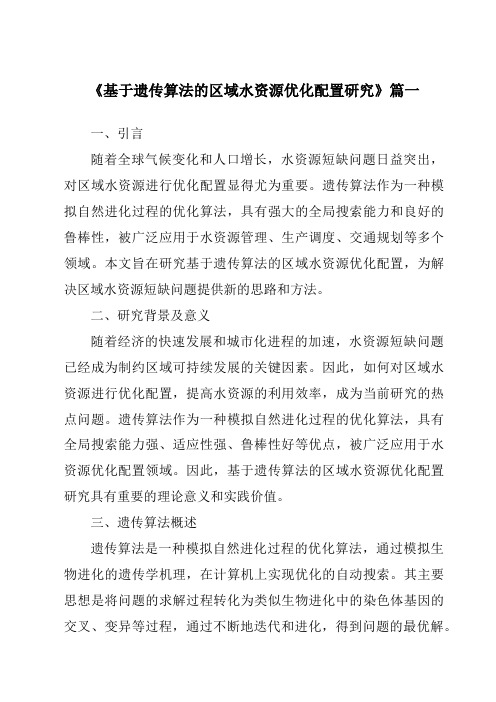 《基于遗传算法的区域水资源优化配置研究》篇一

一、引言

随着全球气候变化和人口增长，水资源短缺问题日益突出，对区域水资源进行优化配置显得尤为重要。遗传算法作为一种模拟自然进化过程的优化算法，具有强大的全局搜索能力和良好的鲁棒性，被广泛应用于水资源管理、生产调度、交通规划等多个领域。本文旨在研究基于遗传算法的区域水资源优化配置，为解决区域水资源短缺问题提供新的思路和方法。

二、研究背景及意义

随着经济的快速发展和城市化进程的加速，水资源短缺问题已经成为制约区域可持续发展的关键因素。因此，如何对区域水资源进行优化配置，提高水资源的利用效率，成为当前研究的热点问题。遗传算法作为一种模拟自然进化过程的优化算法，具有全局搜索能力强、适应性强、鲁棒性好等优点，被广泛应用于水资源优化配置领域。因此，基于遗传算法的区域水资源优化配置研究具有重要的理论意义和实践价值。

三、遗传算法概述

遗传算法是一种模拟自然进化过程的优化算法，通过模拟生物进化的遗传学机理，在计算机上实现优化的自动搜索。其主要思想是将问题的求解过程转化为类似生物进化中的染色体基因的交叉、变异等过程，通过不断地迭代和进化，得到问题的最优解。